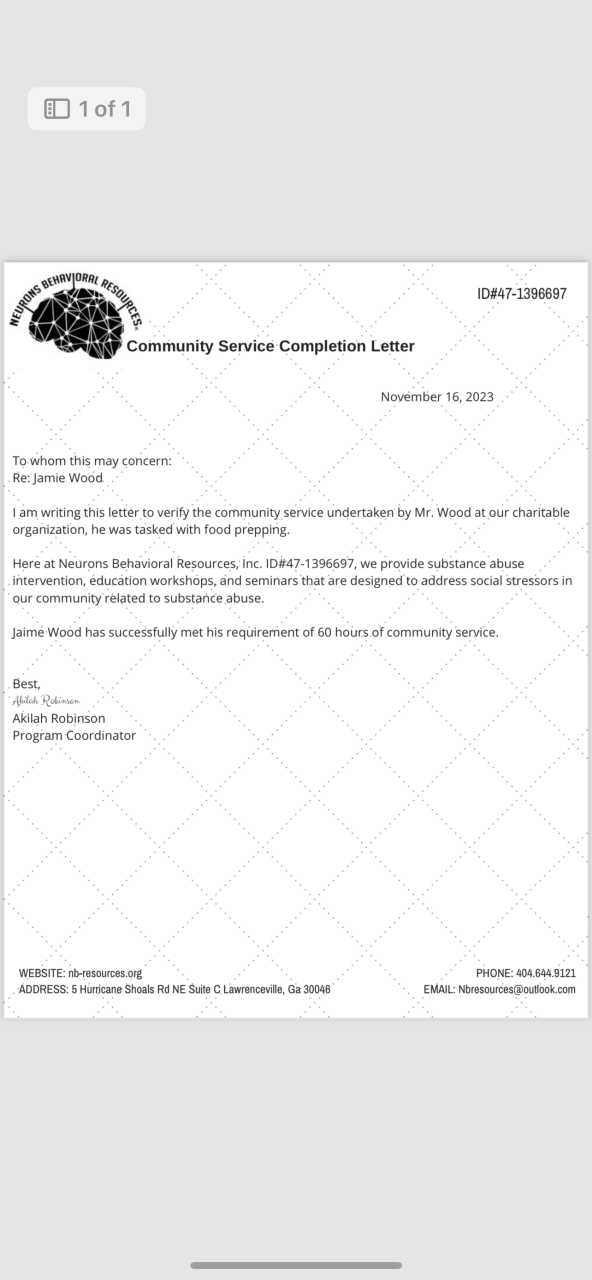 1 of 1

NEURONS BEHAVIORAL RESOURCES.

ID#47-1396697

Community Service Completion Letter

November 16, 2023

To whom this may concern:
Re: Jamie Wood

I am writing this letter to verify the community service undertaken by Mr. Wood at our charitable organization, he was tasked with food prepping.

Here at Neurons Behavioral Resources, Inc. ID#47-1396697, we provide substance abuse intervention, education workshops, and seminars that are designed to address social stressors in our community related to substance abuse.

Jaime Wood has successfully met his requirement of 60 hours of community service.

Best,
Akilah Robinson
Akilah Robinson
Program Coordinator

WEBSITE: nb-resources.org
ADDRESS: 5 Hurricane Shoals Rd NE Suite C Lawrenceville, Ga 30046

PHONE: 404.644.9121
EMAIL: Nbresources@outlook.com